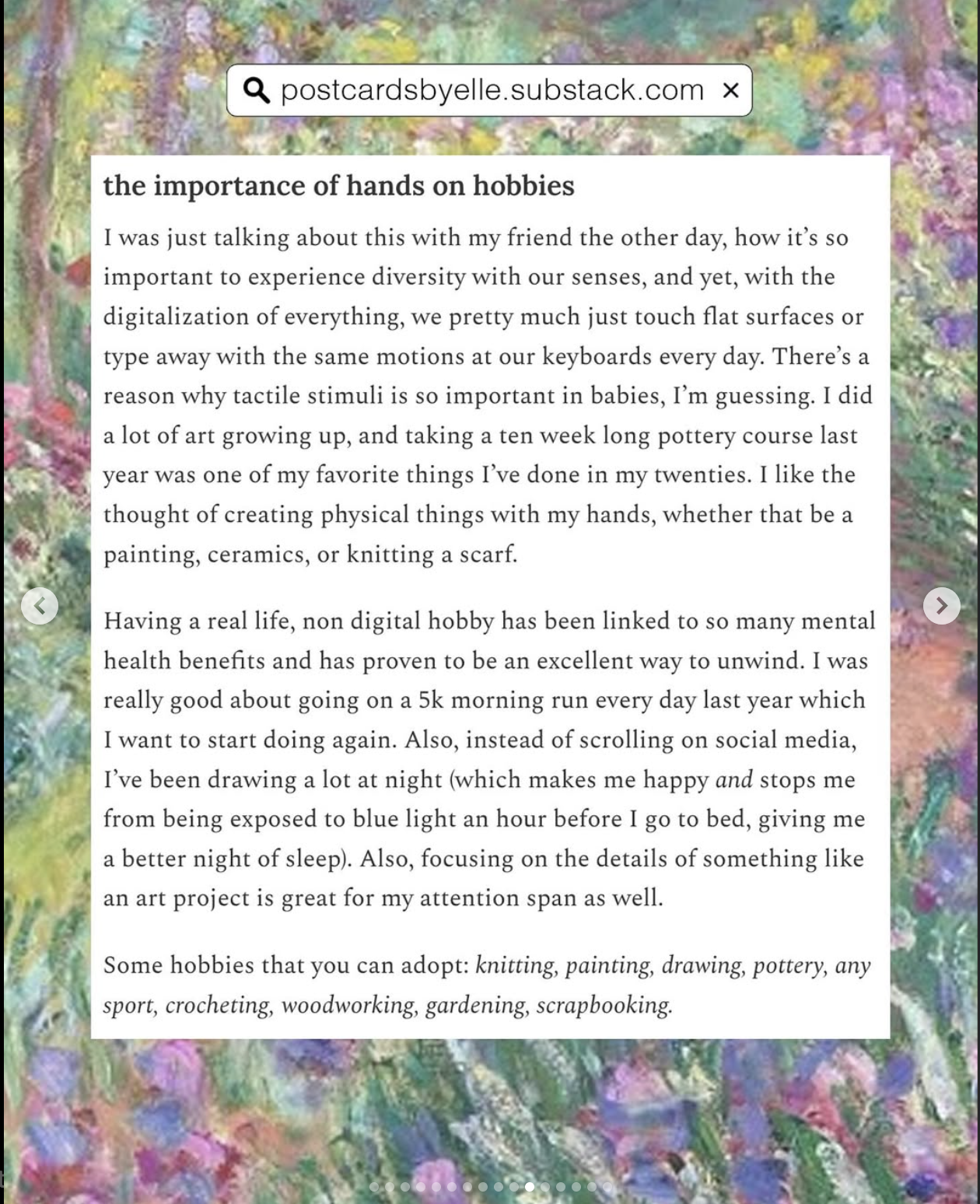 postcardsbyelle.substack.com ×

the importance of hands on hobbies

I was just talking about this with my friend the other day, how it's so important to experience diversity with our senses, and yet, with the digitalization of everything, we pretty much just touch flat surfaces or type away with the same motions at our keyboards every day. There's a reason why tactile stimuli is so important in babies, I'm guessing. I did a lot of art growing up, and taking a ten week long pottery course last year was one of my favorite things I've done in my twenties. I like the thought of creating physical things with my hands, whether that be a painting, ceramics, or knitting a scarf.

Having a real life, non digital hobby has been linked to so many mental health benefits and has proven to be an excellent way to unwind. I was really good about going on a 5k morning run every day last year which I want to start doing again. Also, instead of scrolling on social media, I've been drawing a lot at night (which makes me happy and stops me from being exposed to blue light an hour before I go to bed, giving me a better night of sleep). Also, focusing on the details of something like an art project is great for my attention span as well.

Some hobbies that you can adopt: knitting, painting, drawing, pottery, any sport, crocheting, woodworking, gardening, scrapbooking.